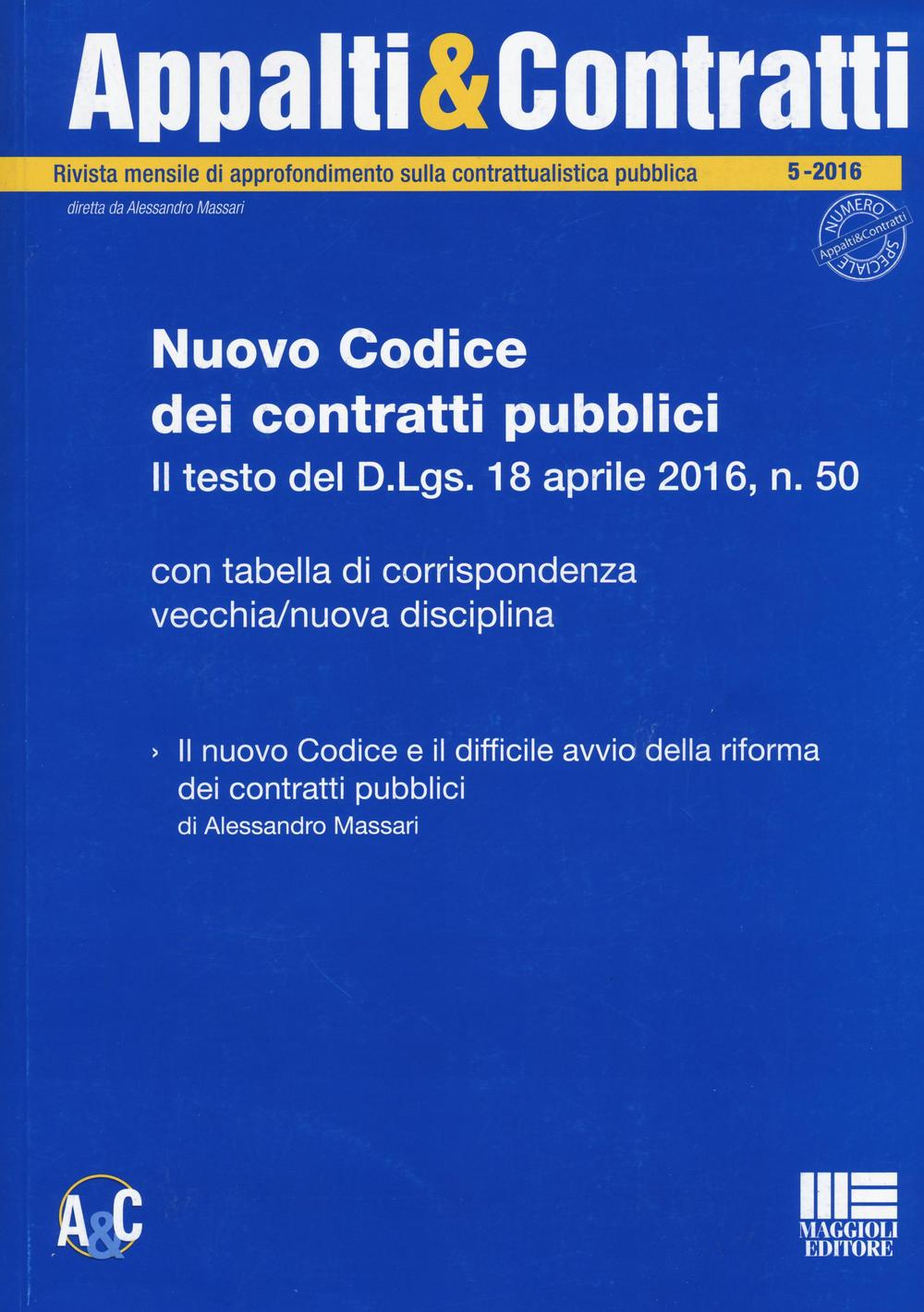 Appalti&Contratti

Rivista mensile di approfondimento sulla contrattualistica pubblica 5-2016

diretta da Alessandro Massari

NUMERO SPECIALE Appalti&Contratti

Nuovo Codice dei contratti pubblici

Il testo del D.Lgs. 18 aprile 2016, n. 50

con tabella di corrispondenza vecchia/nuova disciplina

› Il nuovo Codice e il difficile avvio della riforma dei contratti pubblici
di Alessandro Massari

A&C

MAGGIOLI EDITORE